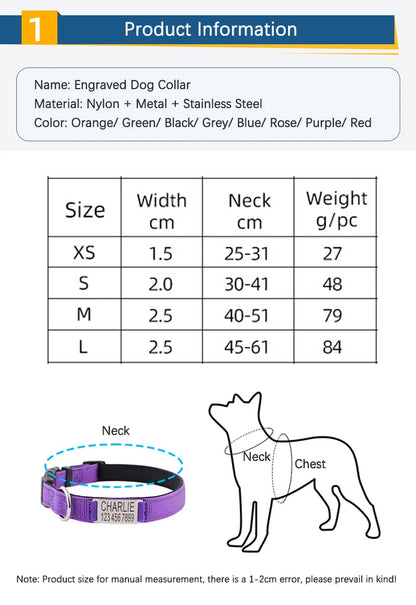 1 Product Information

Name: Engraved Dog Collar
Material: Nylon + Metal + Stainless Steel
Color: Orange/ Green/ Black/ Grey/ Blue/ Rose/ Purple/ Red

| Size | Width cm | Neck cm | Weight g/pc |
|---|---|---|---|
| XS | 1.5 | 25-31 | 27 |
| S | 2.0 | 30-41 | 48 |
| M | 2.5 | 40-51 | 79 |
| L | 2.5 | 45-61 | 84 |

Neck

CHARLIE
123 456 7899

Neck
Chest

Note: Product size for manual measurement, there is a 1-2cm error, please prevail in kind!